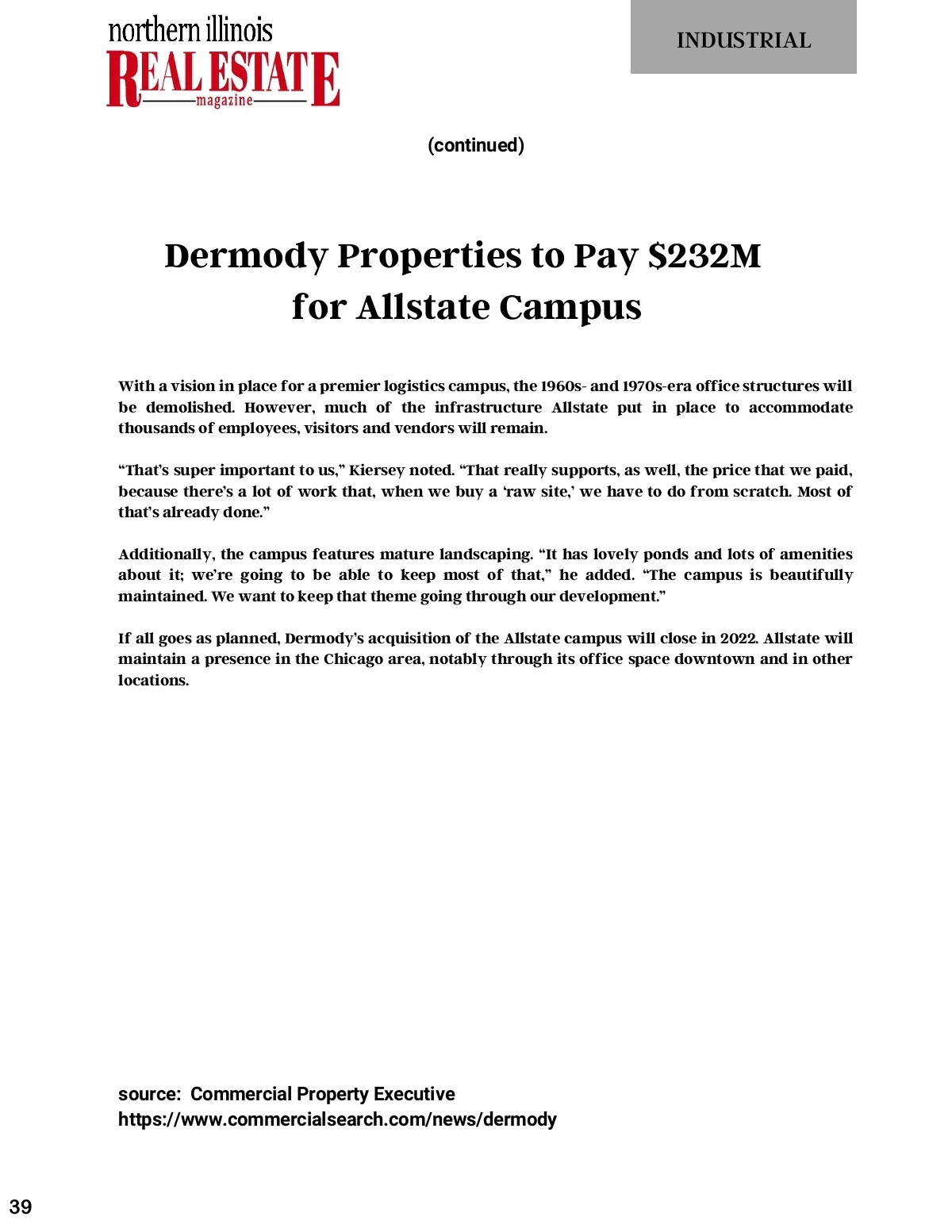 northern illinois
REAL ESTATE
magazine

INDUSTRIAL

(continued)

Dermody Properties to Pay $232M for Allstate Campus

With a vision in place for a premier logistics campus, the 1960s- and 1970s-era office structures will be demolished. However, much of the infrastructure Allstate put in place to accommodate thousands of employees, visitors and vendors will remain.

“That’s super important to us,” Kiersey noted. “That really supports, as well, the price that we paid, because there’s a lot of work that, when we buy a ‘raw site,’ we have to do from scratch. Most of that’s already done.”

Additionally, the campus features mature landscaping. “It has lovely ponds and lots of amenities about it; we’re going to be able to keep most of that,” he added. “The campus is beautifully maintained. We want to keep that theme going through our development.”

If all goes as planned, Dermody’s acquisition of the Allstate campus will close in 2022. Allstate will maintain a presence in the Chicago area, notably through its office space downtown and in other locations.

source: Commercial Property Executive
https://www.commercialsearch.com/news/dermody

39